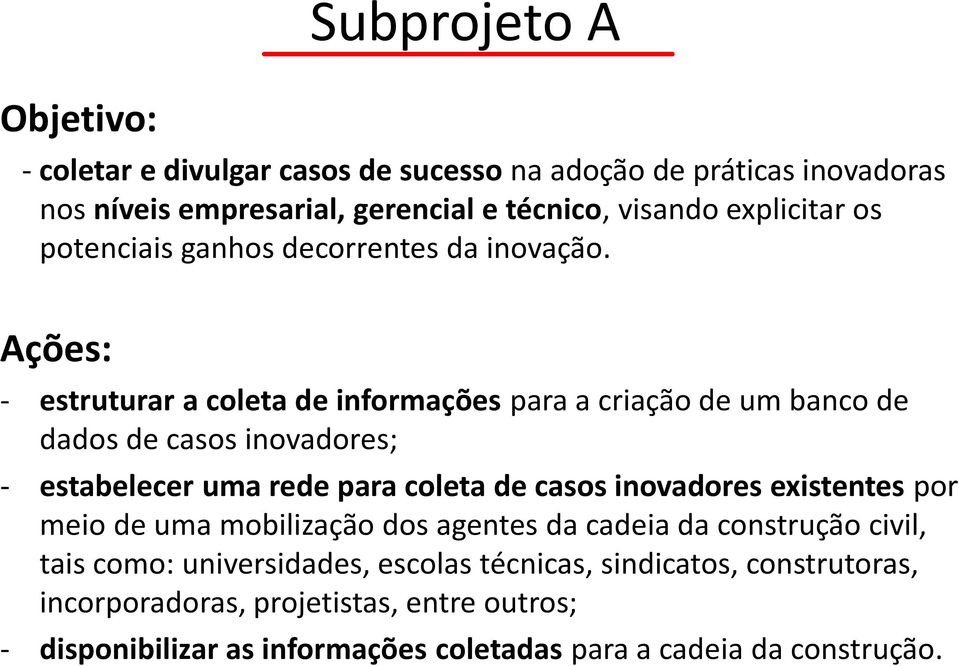 Subprojeto A

Objetivo:

- coletar e divulgar casos de sucesso na adoção de práticas inovadoras nos níveis empresarial, gerencial e técnico, visando explicitar os potenciais ganhos decorrentes da inovação.

Ações:

- estruturar a coleta de informações para a criação de um banco de dados de casos inovadores;
- estabelecer uma rede para coleta de casos inovadores existentes por meio de uma mobilização dos agentes da cadeia da construção civil, tais como: universidades, escolas técnicas, sindicatos, construtoras, incorporadoras, projetistas, entre outros;
- disponibilizar as informações coletadas para a cadeia da construção.